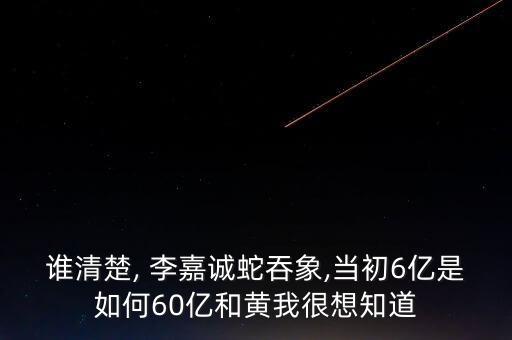 谁清楚, 李嘉诚蛇吞象,当初6亿是如何60亿和黄我很想知道